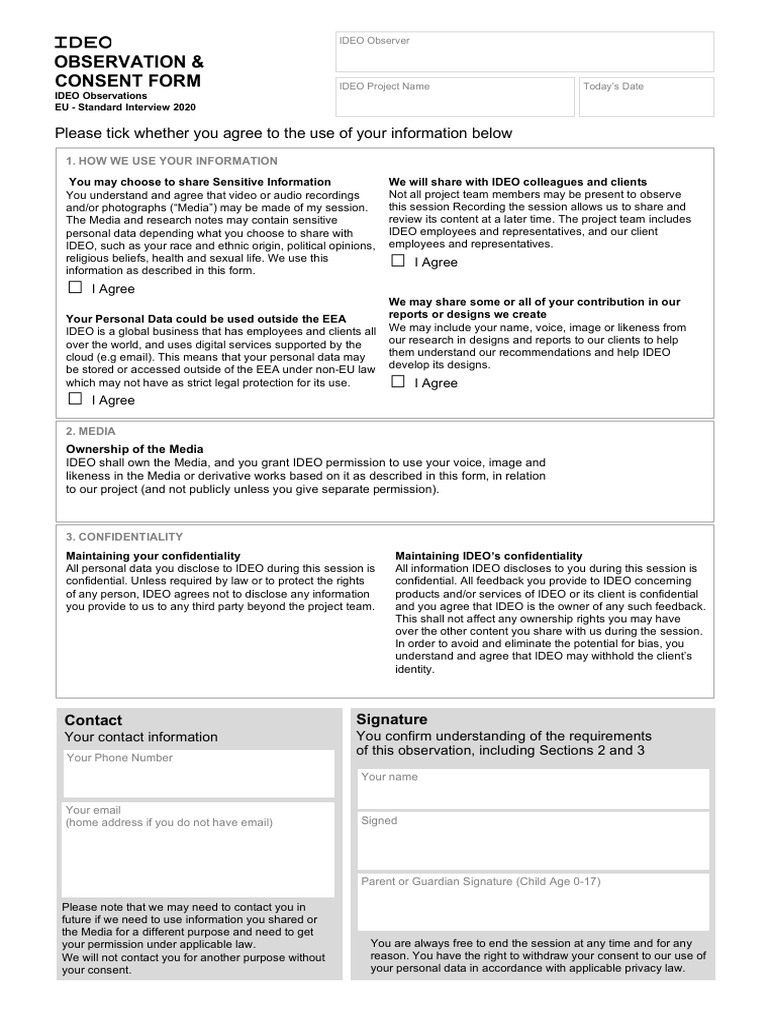 IDEO
OBSERVATION & CONSENT FORM
IDEO Observations
EU - Standard Interview 2020

IDEO Observer

IDEO Project Name

Today's Date

Please tick whether you agree to the use of your information below

1. HOW WE USE YOUR INFORMATION

You may choose to share Sensitive Information
You understand and agree that video or audio recordings and/or photographs ("Media") may be made of my session. The Media and research notes may contain sensitive personal data depending what you choose to share with IDEO, such as your race and ethnic origin, political opinions, religious beliefs, health and sexual life. We use this information as described in this form.

☐ I Agree

Your Personal Data could be used outside the EEA
IDEO is a global business that has employees and clients all over the world, and uses digital services supported by the cloud (e.g email). This means that your personal data may be stored or accessed outside of the EEA under non-EU law which may not have as strict legal protection for its use.

☐ I Agree

We will share with IDEO colleagues and clients
Not all project team members may be present to observe this session Recording the session allows us to share and review its content at a later time. The project team includes IDEO employees and representatives, and our client employees and representatives.

☐ I Agree

We may share some or all of your contribution in our reports or designs we create
We may include your name, voice, image or likeness from our research in designs and reports to our clients to help them understand our recommendations and help IDEO develop its designs.

☐ I Agree

2. MEDIA
Ownership of the Media
IDEO shall own the Media, and you grant IDEO permission to use your voice, image and likeness in the Media or derivative works based on it as described in this form, in relation to our project (and not publicly unless you give separate permission).

3. CONFIDENTIALITY

Maintaining your confidentiality
All personal data you disclose to IDEO during this session is confidential. Unless required by law or to protect the rights of any person, IDEO agrees not to disclose any information you provide to us to any third party beyond the project team.

Maintaining IDEO's confidentiality
All information IDEO discloses to you during this session is confidential. All feedback you provide to IDEO concerning products and/or services of IDEO or its client is confidential and you agree that IDEO is the owner of any such feedback. This shall not affect any ownership rights you may have over the other content you share with us during the session. In order to avoid and eliminate the potential for bias, you understand and agree that IDEO may withhold the client's identity.

Contact
Your contact information

Your Phone Number

Your email
(home address if you do not have email)

Please note that we may need to contact you in future if we need to use information you shared or the Media for a different purpose and need to get your permission under applicable law.
We will not contact you for another purpose without your consent.

Signature
You confirm understanding of the requirements of this observation, including Sections 2 and 3

Your name

Signed

Parent or Guardian Signature (Child Age 0-17)

You are always free to end the session at any time and for any reason. You have the right to withdraw your consent to our use of your personal data in accordance with applicable privacy law.